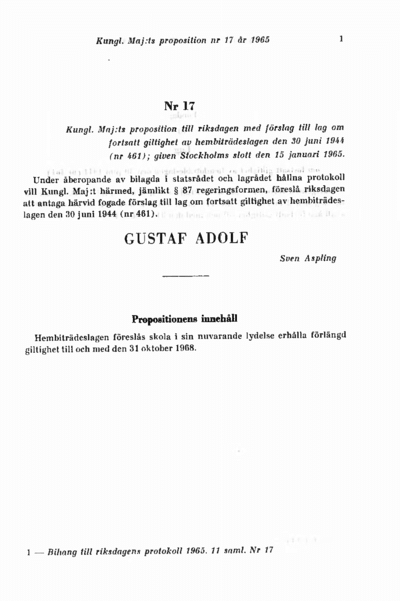 Kungl. Maj:ts proposition nr 17 år 1965 1

Nr 17

Kungl. Maj:ts proposition till riksdagen med förslag till lag om fortsatt giltighet av hembiträdeslagen den 30 juni 1944 (nr 461); given Stockholms slott den 15 januari 1965.

Under åberopande av bilagda i statsrådet och lagrådet hållna protokoll vill Kungl. Maj:t härmed, jämlikt § 87 regeringsformen, föreslå riksdagen att antaga härvid fogade förslag till lag om fortsatt giltighet av hembiträdeslagen den 30 juni 1944 (nr 461).

GUSTAF ADOLF

Sven Aspling

Propositionens innehåll

Hembiträdeslagen föreslås skola i sin nuvarande lydelse erhålla förlängd giltighet till och med den 31 oktober 1968.

1 — Bihang till riksdagens protokoll 1965. 11 saml. Nr 17